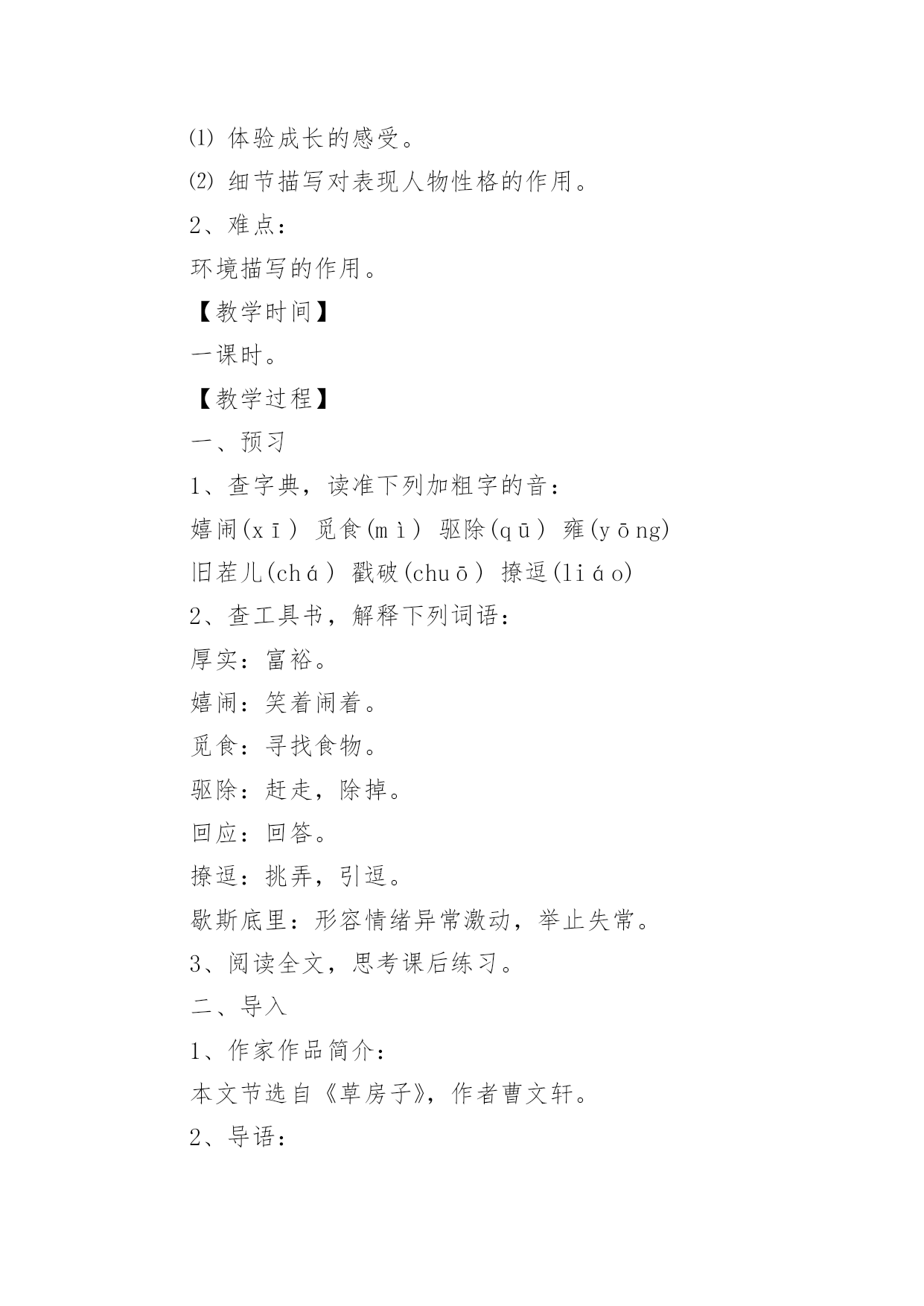 ⑴ 体验成长的感受。

⑵ 细节描写对表现人物性格的作用。

2、难点：

环境描写的作用。

【教学时间】

一课时。

【教学过程】

一、预习

1、查字典，读准下列加粗字的音：

嬉闹(xī) 觅食(mì) 驱除(qū) 雍(yōng)

旧茬儿(chá) 戳破(chuō) 撩逗(liáo)

2、查工具书，解释下列词语：

厚实：富裕。

嬉闹：笑着闹着。

觅食：寻找食物。

驱除：赶走，除掉。

回应：回答。

撩逗：挑弄，引逗。

歇斯底里：形容情绪异常激动，举止失常。

3、阅读全文，思考课后练习。

二、导入

1、作家作品简介：

本文节选自《草房子》，作者曹文轩。

2、导语：